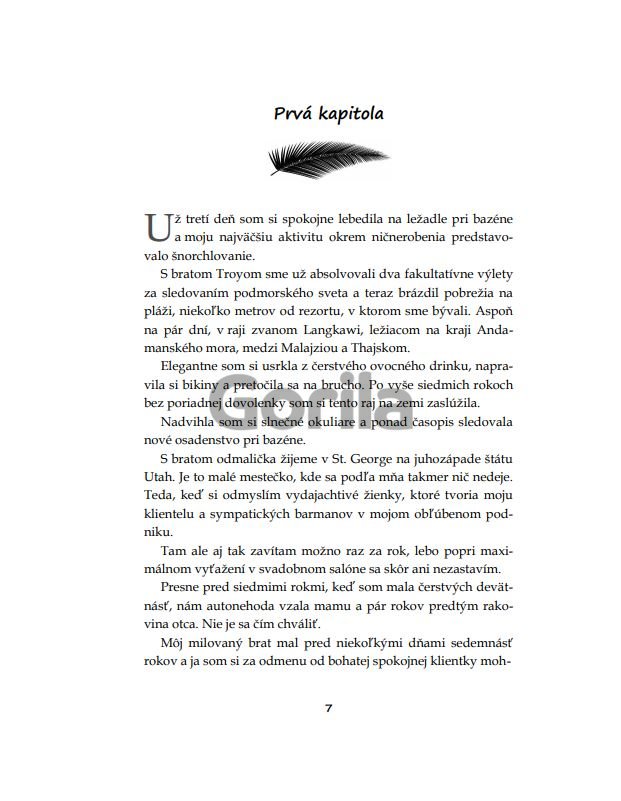 Prvá kapitola

Už tretí deň som si spokojne lebedila na ležadle pri bazéne a moju najväčšiu aktivitu okrem ničnerobenia predstavovalo šnorchlovanie.

S bratom Troyom sme už absolvovali dva fakultatívne výlety za sledovaním podmorského sveta a teraz brázdil pobrežia na pláži, niekoľko metrov od rezortu, v ktorom sme bývali. Aspoň na pár dní, v raji zvanom Langkawi, ležiacom na kraji Andamanského mora, medzi Malajziou a Thajskom.

Elegantne som si usrkla z čerstvého ovocného drinku, napravila si bikiny a pretočila sa na brucho. Po vyše siedmich rokoch bez poriadnej dovolenky som si tento raj na zemi zaslúžila.

Gorila

Nadvihla som si slnečné okuliare a ponad časopis sledovala nové osadenstvo pri bazéne.

S bratom odmalička žijeme v St. George na juhozápade štátu Utah. Je to malé mestečko, kde sa podľa mňa takmer nič nedeje. Teda, keď si odmyslím vydajachtivé žienky, ktoré tvoria moju klientelu a sympatických barmanov v mojom obľúbenom podniku.

Tam ale aj tak zavítam možno raz za rok, lebo popri maximálnom vyťažení v svadobnom salóne sa skôr ani nezastavím.

Presne pred siedmimi rokmi, keď som mala čerstvých devätnásť, nám autonehoda vzala mamu a pár rokov predtým rakovina otca. Nie je sa čím chváliť.

Môj milovaný brat mal pred niekoľkými dňami sedemnásť rokov a ja som si za odmenu od bohatej spokojnej klientky moh-

7